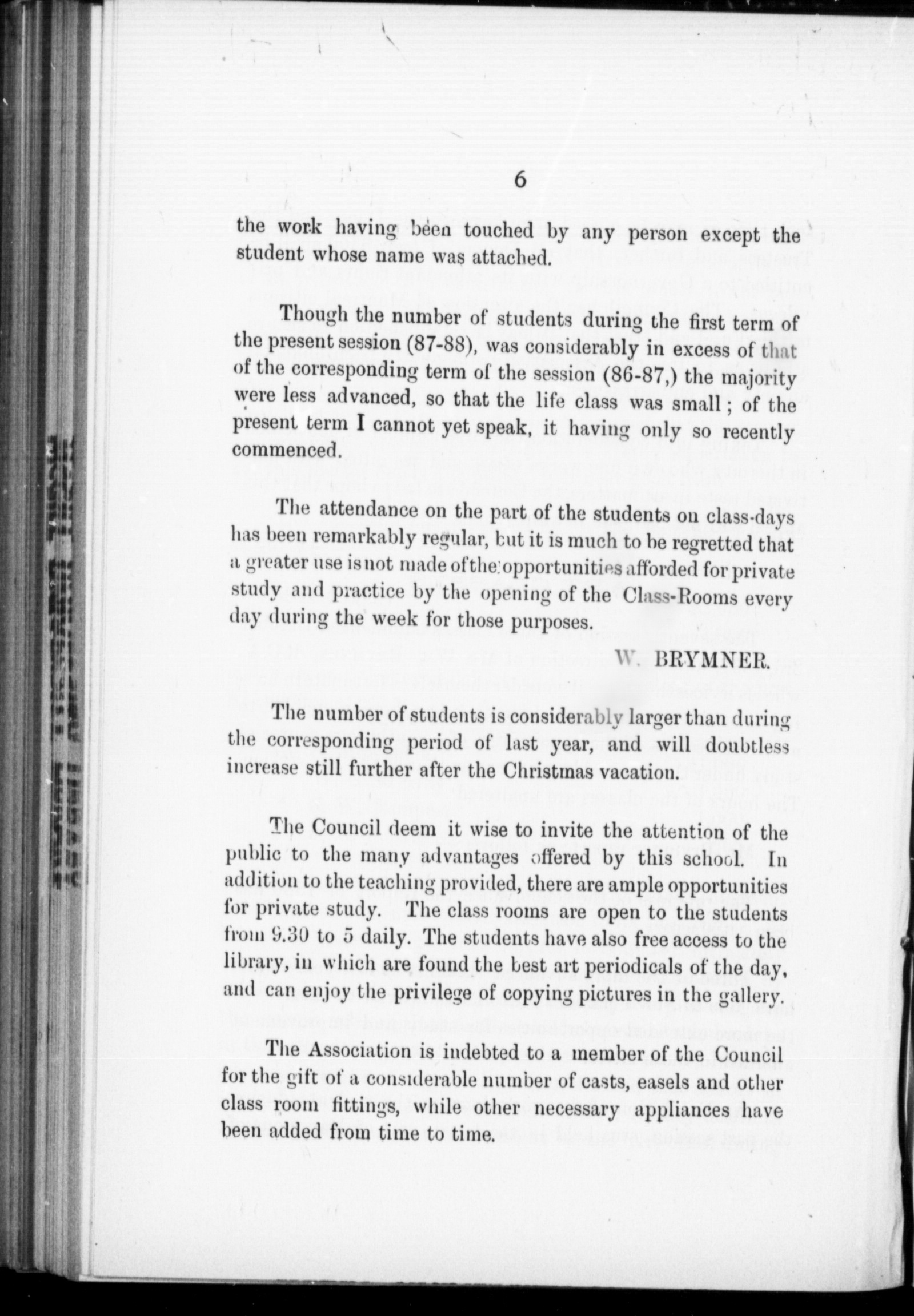 6

the work having been touched by any person except the student whose name was attached.

Though the number of students during the first term of the present session (87-88), was considerably in excess of that of the corresponding term of the session (86-87,) the majority were less advanced, so that the life class was small; of the present term I cannot yet speak, it having only so recently commenced.

The attendance on the part of the students on class-days has been remarkably regular, but it is much to be regretted that a greater use is not made of the opportunities afforded for private study and practice by the opening of the Class-Rooms every day during the week for those purposes.

W. BRYMNER.

The number of students is considerably larger than during the corresponding period of last year, and will doubtless increase still further after the Christmas vacation.

The Council deem it wise to invite the attention of the public to the many advantages offered by this school. In addition to the teaching provided, there are ample opportunities for private study. The class rooms are open to the students from 9.30 to 5 daily. The students have also free access to the library, in which are found the best art periodicals of the day, and can enjoy the privilege of copying pictures in the gallery.

The Association is indebted to a member of the Council for the gift of a considerable number of casts, easels and other class room fittings, while other necessary appliances have been added from time to time.